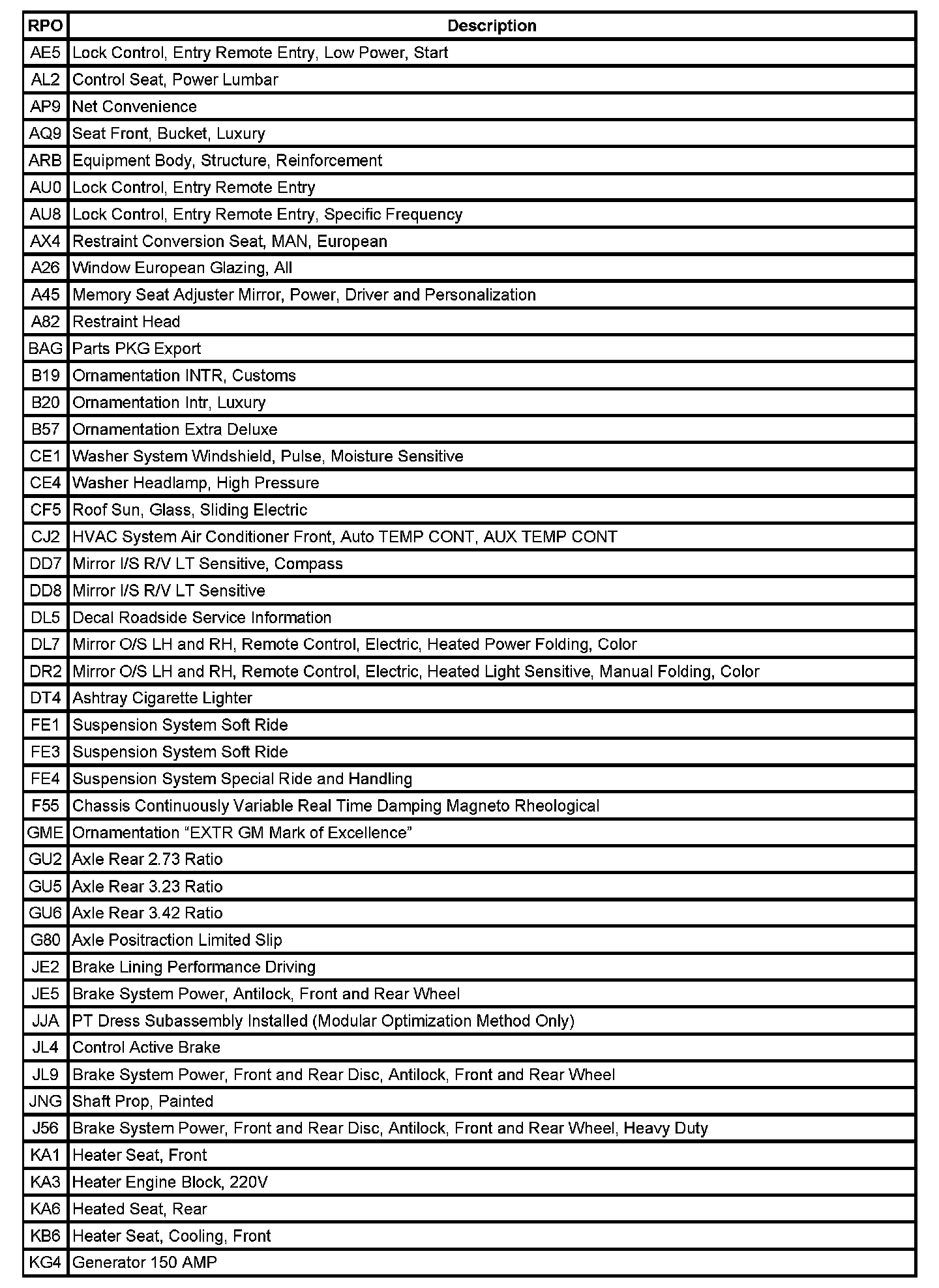 | RPO | Description |
|---|---|
| AE5 | Lock Control, Entry Remote Entry, Low Power, Start |
| AL2 | Control Seat, Power Lumbar |
| AP9 | Net Convenience |
| AQ9 | Seat Front, Bucket, Luxury |
| ARB | Equipment Body, Structure, Reinforcement |
| AU0 | Lock Control, Entry Remote Entry |
| AU8 | Lock Control, Entry Remote Entry, Specific Frequency |
| AX4 | Restraint Conversion Seat, MAN, European |
| A26 | Window European Glazing, All |
| A45 | Memory Seat Adjuster Mirror, Power, Driver and Personalization |
| A82 | Restraint Head |
| BAG | Parts PKG Export |
| B19 | Ornamentation INTR, Customs |
| B20 | Ornamentation Intr, Luxury |
| B57 | Ornamentation Extra Deluxe |
| CE1 | Washer System Windshield, Pulse, Moisture Sensitive |
| CE4 | Washer Headlamp, High Pressure |
| CF5 | Roof Sun, Glass, Sliding Electric |
| CJ2 | HVAC System Air Conditioner Front, Auto TEMP CONT, AUX TEMP CONT |
| DD7 | Mirror I/S R/V LT Sensitive, Compass |
| DD8 | Mirror I/S R/V LT Sensitive |
| DL5 | Decal Roadside Service Information |
| DL7 | Mirror O/S LH and RH, Remote Control, Electric, Heated Power Folding, Color |
| DR2 | Mirror O/S LH and RH, Remote Control, Electric, Heated Light Sensitive, Manual Folding, Color |
| DT4 | Ashtray Cigarette Lighter |
| FE1 | Suspension System Soft Ride |
| FE3 | Suspension System Soft Ride |
| FE4 | Suspension System Special Ride and Handling |
| F55 | Chassis Continuously Variable Real Time Damping Magneto Rheological |
| GME | Ornamentation “EXTR GM Mark of Excellence” |
| GU2 | Axle Rear 2.73 Ratio |
| GU5 | Axle Rear 3.23 Ratio |
| GU6 | Axle Rear 3.42 Ratio |
| G80 | Axle Positraction Limited Slip |
| JE2 | Brake Lining Performance Driving |
| JE5 | Brake System Power, Antilock, Front and Rear Wheel |
| JJA | PT Dress Subassembly Installed (Modular Optimization Method Only) |
| JL4 | Control Active Brake |
| JL9 | Brake System Power, Front and Rear Disc, Antilock, Front and Rear Wheel |
| JNG | Shaft Prop, Painted |
| J56 | Brake System Power, Front and Rear Disc, Antilock, Front and Rear Wheel, Heavy Duty |
| KA1 | Heater Seat, Front |
| KA3 | Heater Engine Block, 220V |
| KA6 | Heated Seat, Rear |
| KB6 | Heater Seat, Cooling, Front |
| KG4 | Generator 150 AMP |